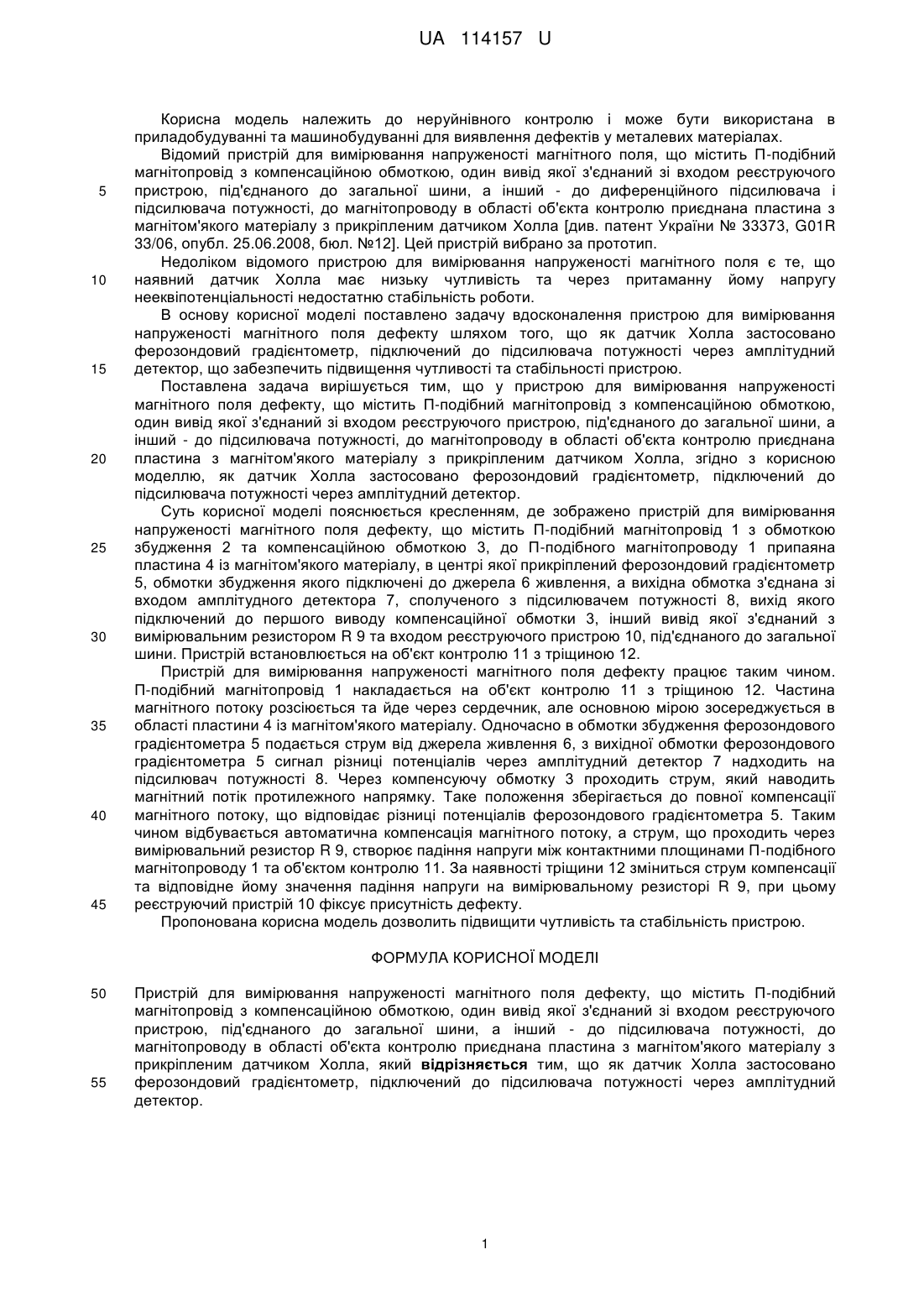 UA 114157 U

Корисна модель належить до неруйнівного контролю і може бути використана в приладобудуванні та машинобудуванні для виявлення дефектів у металевих матеріалах.

Відомий пристрій для вимірювання напруженості магнітного поля, що містить П-подібний магнітопровід з компенсаційною обмоткою, один вивід якої з'єднаний зі входом реєструючого пристрою, під'єднаного до загальної шини, а інший - до диференційного підсилювача і підсилювача потужності, до магнітопроводу в області об'єкта контролю приєднана пластина з магнітом'якого матеріалу з прикріпленим датчиком Холла [див. патент України № 33373, G01R 33/06, опубл. 25.06.2008, бюл. №12]. Цей пристрій вибрано за прототип.

Недоліком відомого пристрою для вимірювання напруженості магнітного поля є те, що наявний датчик Холла має низьку чутливість та через притаманну йому напругу нееквіпотенціальності недостатню стабільність роботи.

В основу корисної моделі поставлено задачу вдосконалення пристрою для вимірювання напруженості магнітного поля дефекту шляхом того, що як датчик Холла застосовано ферозондовий градієнтометр, підключений до підсилювача потужності через амплітудний детектор, що забезпечить підвищення чутливості та стабільності пристрою.

Поставлена задача вирішується тим, що у пристрою для вимірювання напруженості магнітного поля дефекту, що містить П-подібний магнітопровід з компенсаційною обмоткою, один вивід якої з'єднаний зі входом реєструючого пристрою, під'єднаного до загальної шини, а інший - до підсилювача потужності, до магнітопроводу в області об'єкта контролю приєднана пластина з магнітом'якого матеріалу з прикріпленим датчиком Холла, згідно з корисною моделлю, як датчик Холла застосовано ферозондовий градієнтометр, підключений до підсилювача потужності через амплітудний детектор.

Суть корисної моделі пояснюється кресленням, де зображено пристрій для вимірювання напруженості магнітного поля дефекту, що містить П-подібний магнітопровід 1 з обмоткою збудження 2 та компенсаційною обмоткою 3, до П-подібного магнітопроводу 1 припаяна пластина 4 із магнітом'якого матеріалу, в центрі якої прикріплений ферозондовий градієнтометр 5, обмотки збудження якого підключені до джерела 6 живлення, а вихідна обмотка з'єднана зі входом амплітудного детектора 7, сполученого з підсилювачем потужності 8, вихід якого підключений до першого виводу компенсаційної обмотки 3, інший вивід якої з'єднаний з вимірювальним резистором R 9 та входом реєструючого пристрою 10, під'єднаного до загальної шини. Пристрій встановлюється на об'єкт контролю 11 з тріщиною 12.

Пристрій для вимірювання напруженості магнітного поля дефекту працює таким чином. П-подібний магнітопровід 1 накладається на об'єкт контролю 11 з тріщиною 12. Частина магнітного потоку розсіюється та йде через сердечник, але основною мірою зосереджується в області пластини 4 із магнітом'якого матеріалу. Одночасно в обмотки збудження ферозондового градієнтометра 5 подається струм від джерела живлення 6, з вихідної обмотки ферозондового градієнтометра 5 сигнал різниці потенціалів через амплітудний детектор 7 надходить на підсилювач потужності 8. Через компенсуючу обмотку 3 проходить струм, який наводить магнітний потік протилежного напрямку. Таке положення зберігається до повної компенсації магнітного потоку, що відповідає різниці потенціалів ферозондового градієнтометра 5. Таким чином відбувається автоматична компенсація магнітного потоку, а струм, що проходить через вимірювальний резистор R 9, створює падіння напруги між контактними площинами П-подібного магнітопроводу 1 та об'єктом контролю 11. За наявності тріщини 12 зміниться струм компенсації та відповідне йому значення падіння напруги на вимірювальному резисторі R 9, при цьому реєструючий пристрій 10 фіксує присутність дефекту.

Пропонована корисна модель дозволить підвищити чутливість та стабільність пристрою.

ФОРМУЛА КОРИСНОЇ МОДЕЛІ

Пристрій для вимірювання напруженості магнітного поля дефекту, що містить П-подібний магнітопровід з компенсаційною обмоткою, один вивід якої з'єднаний зі входом реєструючого пристрою, під'єднаного до загальної шини, а інший - до підсилювача потужності, до магнітопроводу в області об'єкта контролю приєднана пластина з магнітом'якого матеріалу з прикріпленим датчиком Холла, який відрізняється тим, що як датчик Холла застосовано ферозондовий градієнтометр, підключений до підсилювача потужності через амплітудний детектор.

5
10
15
20
25
30
35
40
45
50
55

1